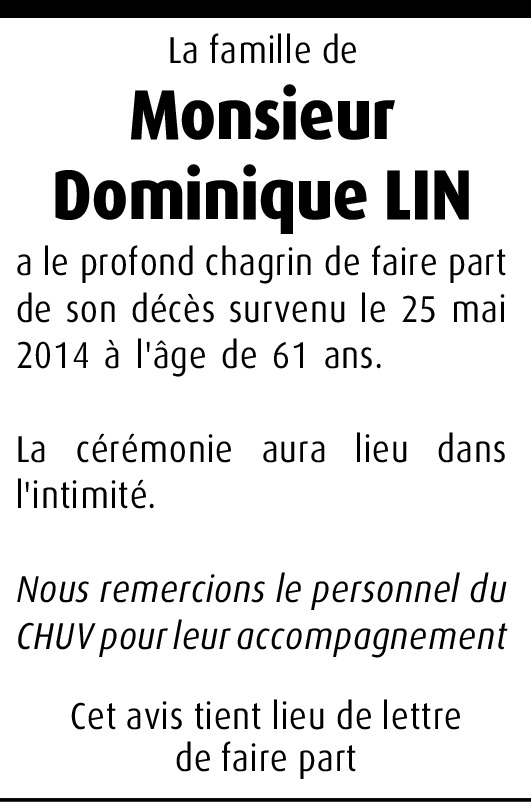 La famille de

Monsieur
Dominique LIN

a le profond chagrin de faire part de son décès survenu le 25 mai 2014 à l'âge de 61 ans.

La cérémonie aura lieu dans l'intimité.

Nous remercions le personnel du CHUV pour leur accompagnement

Cet avis tient lieu de lettre de faire part